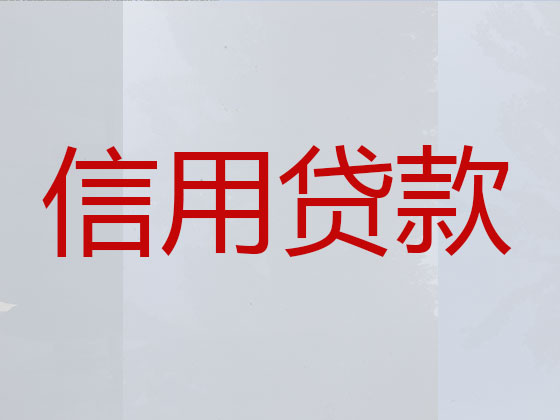 信用贷款